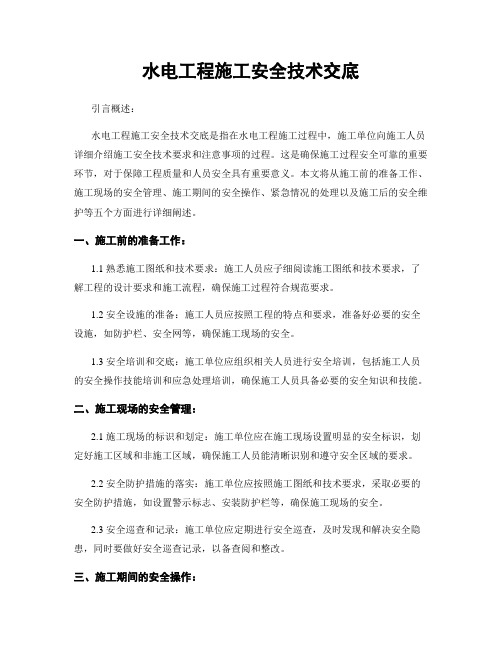 水电工程施工安全技术交底

引言概述：

水电工程施工安全技术交底是指在水电工程施工过程中，施工单位向施工人员详细介绍施工安全技术要求和注意事项的过程。这是确保施工过程安全可靠的重要环节，对于保障工程质量和人员安全具有重要意义。本文将从施工前的准备工作、施工现场的安全管理、施工期间的安全操作、紧急情况的处理以及施工后的安全维护等五个方面进行详细阐述。

一、施工前的准备工作：

1.1 熟悉施工图纸和技术要求：施工人员应仔细阅读施工图纸和技术要求，了解工程的设计要求和施工流程，确保施工过程符合规范要求。

1.2 安全设施的准备：施工人员应按照工程的特点和要求，准备好必要的安全设施，如防护栏、安全网等，确保施工现场的安全。

1.3 安全培训和交底：施工单位应组织相关人员进行安全培训，包括施工人员的安全操作技能培训和应急处理培训，确保施工人员具备必要的安全知识和技能。

二、施工现场的安全管理：

2.1 施工现场的标识和划定：施工单位应在施工现场设置明显的安全标识，划定好施工区域和非施工区域，确保施工人员能清晰识别和遵守安全区域的要求。

2.2 安全防护措施的落实：施工单位应按照施工图纸和技术要求，采取必要的安全防护措施，如设置警示标志、安装防护栏等，确保施工现场的安全。

2.3 安全巡查和记录：施工单位应定期进行安全巡查，及时发现和解决安全隐患，同时要做好安全巡查记录，以备查阅和整改。

三、施工期间的安全操作：